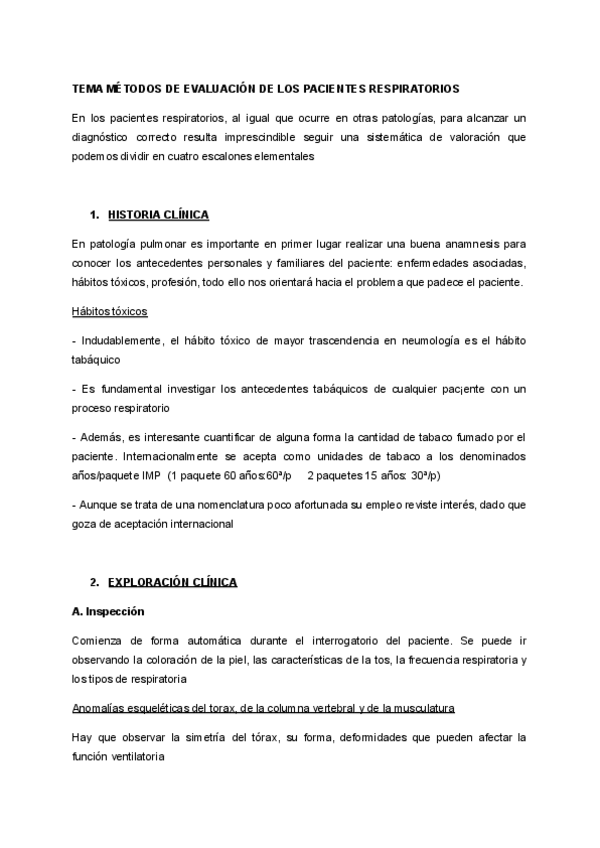 TEMA MÉTODOS DE EVALUACIÓN DE LOS PACIENTES RESPIRATORIOS

En los pacientes respiratorios, al igual que ocurre en otras patologías, para alcanzar un diagnóstico correcto resulta imprescindible seguir una sistemática de valoración que podemos dividir en cuatro escalones elementales

1. HISTORIA CLÍNICA

En patología pulmonar es importante en primer lugar realizar una buena anamnesis para conocer los antecedentes personales y familiares del paciente: enfermedades asociadas, hábitos tóxicos, profesión, todo ello nos orientará hacia el problema que padece el paciente.

Hábitos tóxicos

- Indudablemente, el hábito tóxico de mayor trascendencia en neumología es el hábito tabáquico

- Es fundamental investigar los antecedentes tabáquicos de cualquier paciente con un proceso respiratorio

- Además, es interesante cuantificar de alguna forma la cantidad de tabaco fumado por el paciente. Internacionalmente se acepta como unidades de tabaco a los denominados años/paquete IMP (1 paquete 60 años:60ª/p 2 paquetes 15 años: 30ª/p)

- Aunque se trata de una nomenclatura poco afortunada su empleo reviste interés, dado que goza de aceptación internacional

2. EXPLORACIÓN CLÍNICA

A. Inspección

Comienza de forma automática durante el interrogatorio del paciente. Se puede ir observando la coloración de la piel, las características de la tos, la frecuencia respiratoria y los tipos de respiratoria

Anomalías esqueléticas del torax, de la columna vertebral y de la musculatura

Hay que observar la simetría del tórax, su forma, deformidades que pueden afectar la función ventilatoria